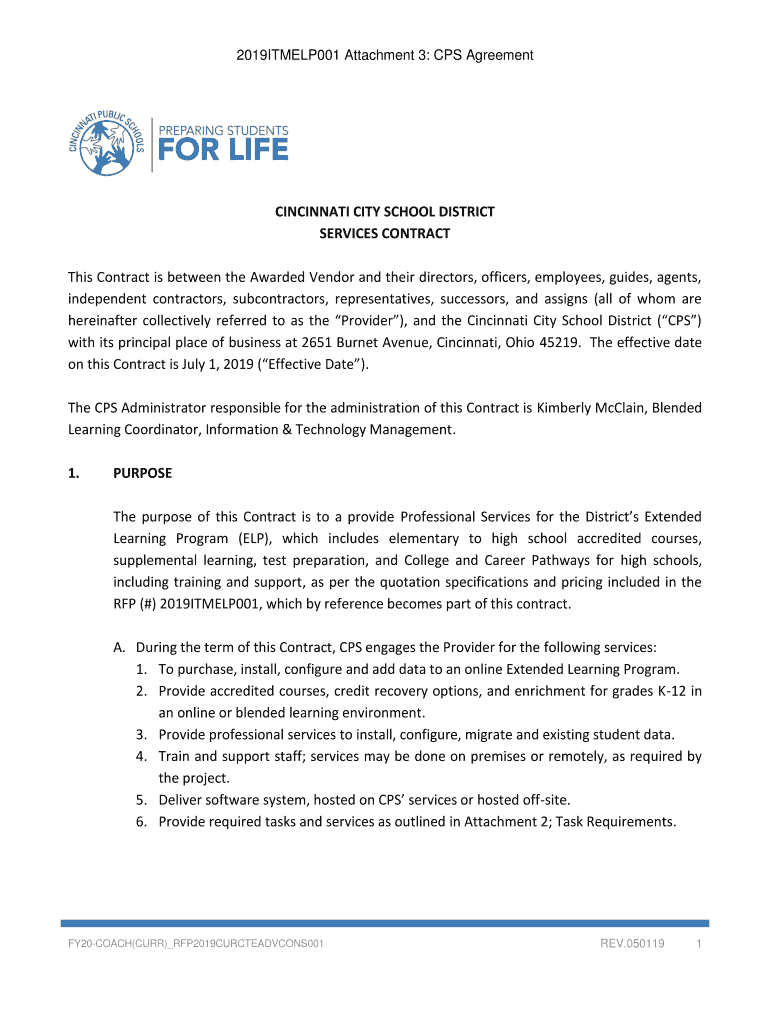 2019ITMELP001 Attachment 3: CPS Agreement

CINCINNATI PUBLIC SCHOOLS

PREPARING STUDENTS
FOR LIFE

CINCINNATI CITY SCHOOL DISTRICT
SERVICES CONTRACT

This Contract is between the Awarded Vendor and their directors, officers, employees, guides, agents, independent contractors, subcontractors, representatives, successors, and assigns (all of whom are hereinafter collectively referred to as the "Provider"), and the Cincinnati City School District ("CPS") with its principal place of business at 2651 Burnet Avenue, Cincinnati, Ohio 45219. The effective date on this Contract is July 1, 2019 ("Effective Date").

The CPS Administrator responsible for the administration of this Contract is Kimberly McClain, Blended Learning Coordinator, Information & Technology Management.

1. PURPOSE

The purpose of this Contract is to a provide Professional Services for the District's Extended Learning Program (ELP), which includes elementary to high school accredited courses, supplemental learning, test preparation, and College and Career Pathways for high schools, including training and support, as per the quotation specifications and pricing included in the RFP (#) 2019ITMELP001, which by reference becomes part of this contract.

A. During the term of this Contract, CPS engages the Provider for the following services:
1. To purchase, install, configure and add data to an online Extended Learning Program.
2. Provide accredited courses, credit recovery options, and enrichment for grades K-12 in an online or blended learning environment.
3. Provide professional services to install, configure, migrate and existing student data.
4. Train and support staff; services may be done on premises or remotely, as required by the project.
5. Deliver software system, hosted on CPS' services or hosted off-site.
6. Provide required tasks and services as outlined in Attachment 2; Task Requirements.

FY20-COACH(CURR)_RFP2019CURCTEADVCONS001 REV.050119 1